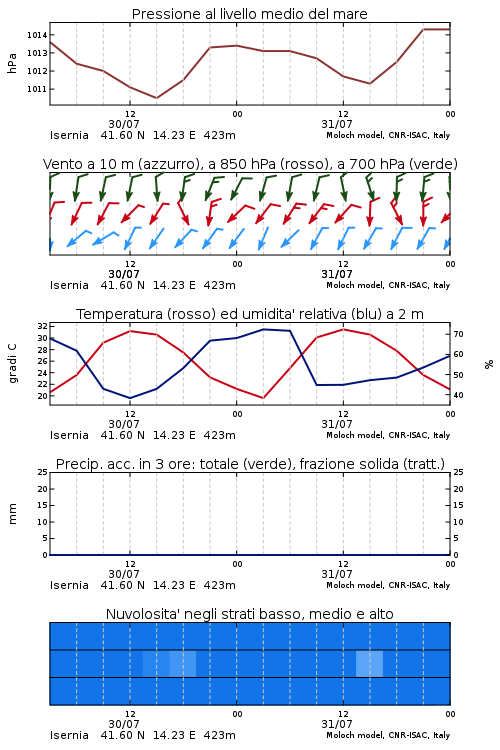 Pressione al livello medio del mare

hPa

1014
1013
1012
1011

12
30/07
00
12
31/07
00

Isernia 41.60 N 14.23 E 423m
Moloch model, CNR-ISAC, Italy

Vento a 10 m (azzurro), a 850 hPa (rosso), a 700 hPa (verde)

12
30/07
00
12
31/07
00

Isernia 41.60 N 14.23 E 423m
Moloch model, CNR-ISAC, Italy

Temperatura (rosso) ed umidita' relativa (blu) a 2 m

gradi C

32
30
28
26
24
22
20

%

70
60
50
40

12
30/07
00
12
31/07
00

Isernia 41.60 N 14.23 E 423m
Moloch model, CNR-ISAC, Italy

Precip. acc. in 3 ore: totale (verde), frazione solida (tratt.)

mm

25
20
15
10
5
0

25
20
15
10
5
0

12
30/07
00
12
31/07
00

Isernia 41.60 N 14.23 E 423m
Moloch model, CNR-ISAC, Italy

Nuvolosita' negli strati basso, medio e alto

12
30/07
00
12
31/07
00

Isernia 41.60 N 14.23 E 423m
Moloch model, CNR-ISAC, Italy